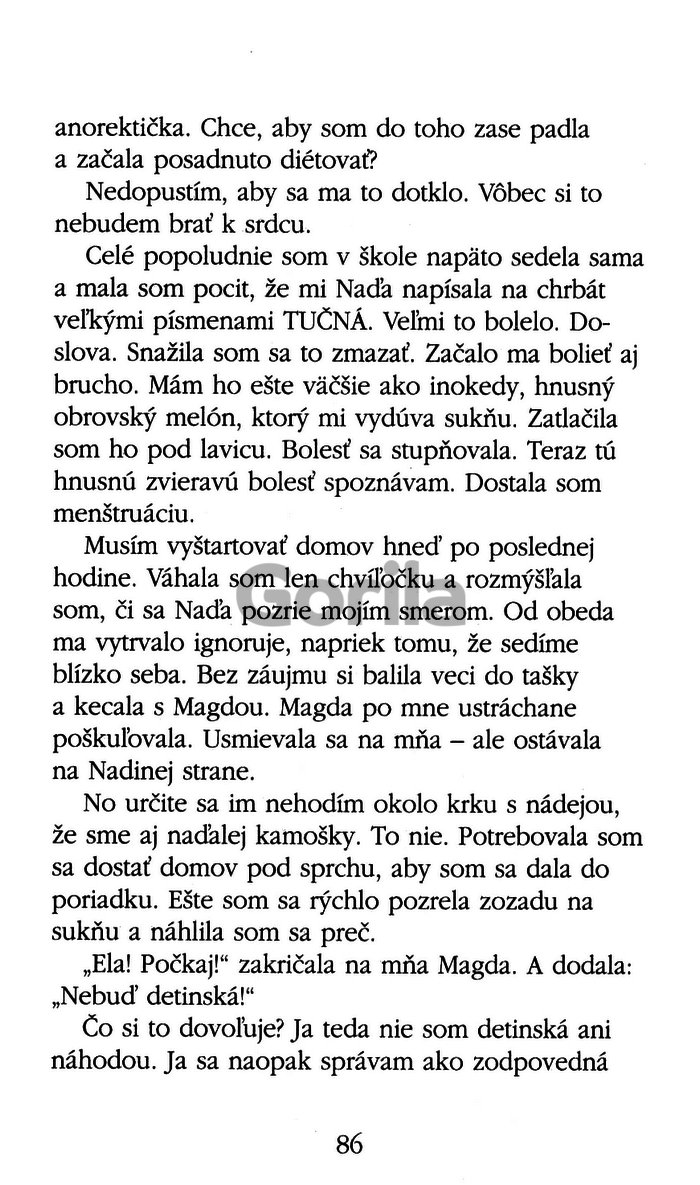 anorektička. Chce, aby som do toho zase padla a začala posadnuto diétovať?

Nedopustím, aby sa ma to dotklo. Vôbec si to nebudem brať k srdcu.

Celé popoludnie som v škole napäto sedela sama a mala som pocit, že mi Naďa napísala na chrbát veľkými písmenami TUČNÁ. Veľmi to bolelo. Doslova. Snažila som sa to zmazať. Začalo ma bolieť aj brucho. Mám ho ešte väčšie ako inokedy, hnusný obrovský melón, ktorý mi vydúva sukňu. Zatlačila som ho pod lavicu. Bolesť sa stupňovala. Teraz tú hnusnú zvieravú bolesť spoznávam. Dostala som menštruáciu.

Musím vyštartovať domov hneď po poslednej hodine. Váhala som len chvíľočku a rozmýšľala som, či sa Naďa pozrie mojím smerom. Od obeda ma vytrvalo ignoruje, napriek tomu, že sedíme blízko seba. Bez záujmu si balila veci do tašky a kecala s Magdou. Magda po mne ustráchane poškuľovala. Usmievala sa na mňa – ale ostávala na Nadinej strane.

No určite sa im nehodím okolo krku s nádejou, že sme aj naďalej kamošky. To nie. Potrebovala som sa dostať domov pod sprchu, aby som sa dala do poriadku. Ešte som sa rýchlo pozrela zozadu na sukňu a náhlila som sa preč.

„Ela! Počkaj!“ zakričala na mňa Magda. A dodala: „Nebuď detinská!“

Čo si to dovoľuje? Ja teda nie som detinská ani náhodou. Ja sa naopak správam ako zodpovedná

Gorila

86